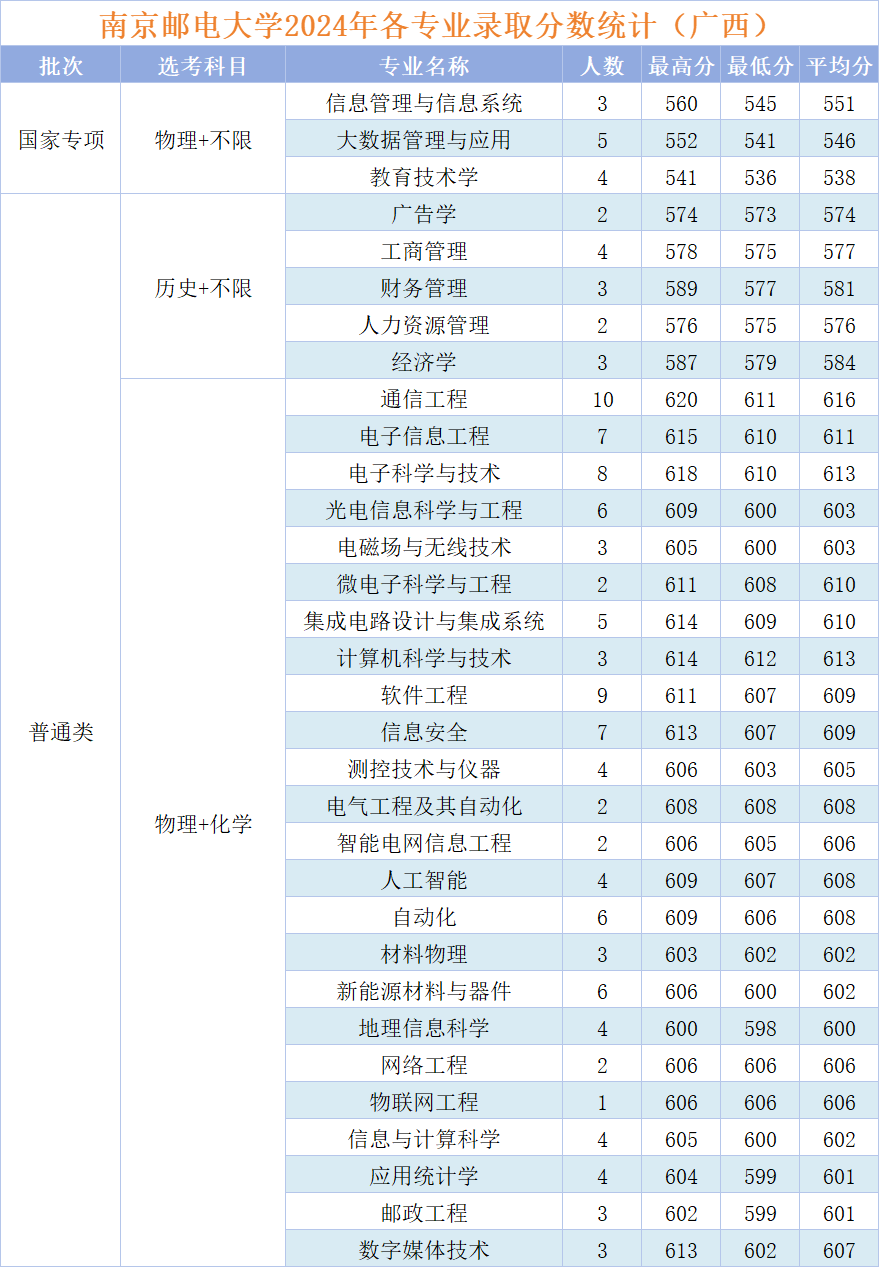 南京邮电大学2024年各专业录取分数统计（广西）

| 批次 | 选考科目 | 专业名称 | 人数 | 最高分 | 最低分 | 平均分 |
|---|---|---|---|---|---|---|
| 国家专项 | 物理+不限 | 信息管理与信息系统 | 3 | 560 | 545 | 551 |
| | | 大数据管理与应用 | 5 | 552 | 541 | 546 |
| | | 教育技术学 | 4 | 541 | 536 | 538 |
| 普通类 | 历史+不限 | 广告学 | 2 | 574 | 573 | 574 |
| | | 工商管理 | 4 | 578 | 575 | 577 |
| | | 财务管理 | 3 | 589 | 577 | 581 |
| | | 人力资源管理 | 2 | 576 | 575 | 576 |
| | | 经济学 | 3 | 587 | 579 | 584 |
| | 物理+化学 | 通信工程 | 10 | 620 | 611 | 616 |
| | | 电子信息工程 | 7 | 615 | 610 | 611 |
| | | 电子科学与技术 | 8 | 618 | 610 | 613 |
| | | 光电信息科学与工程 | 6 | 609 | 600 | 603 |
| | | 电磁场与无线技术 | 3 | 605 | 600 | 603 |
| | | 微电子科学与工程 | 2 | 611 | 608 | 610 |
| | | 集成电路设计与集成系统 | 5 | 614 | 609 | 610 |
| | | 计算机科学与技术 | 3 | 614 | 612 | 613 |
| | | 软件工程 | 9 | 611 | 607 | 609 |
| | | 信息安全 | 7 | 613 | 607 | 609 |
| | | 测控技术与仪器 | 4 | 606 | 603 | 605 |
| | | 电气工程及其自动化 | 2 | 608 | 608 | 608 |
| | | 智能电网信息工程 | 2 | 606 | 605 | 606 |
| | | 人工智能 | 4 | 609 | 607 | 608 |
| | | 自动化 | 6 | 609 | 606 | 608 |
| | | 材料物理 | 3 | 603 | 602 | 602 |
| | | 新能源材料与器件 | 6 | 606 | 600 | 602 |
| | | 地理信息科学 | 4 | 600 | 598 | 600 |
| | | 网络工程 | 2 | 606 | 606 | 606 |
| | | 物联网工程 | 1 | 606 | 606 | 606 |
| | | 信息与计算科学 | 4 | 605 | 600 | 602 |
| | | 应用统计学 | 4 | 604 | 599 | 601 |
| | | 邮政工程 | 3 | 602 | 599 | 601 |
| | | 数字媒体技术 | 3 | 613 | 602 | 607 |